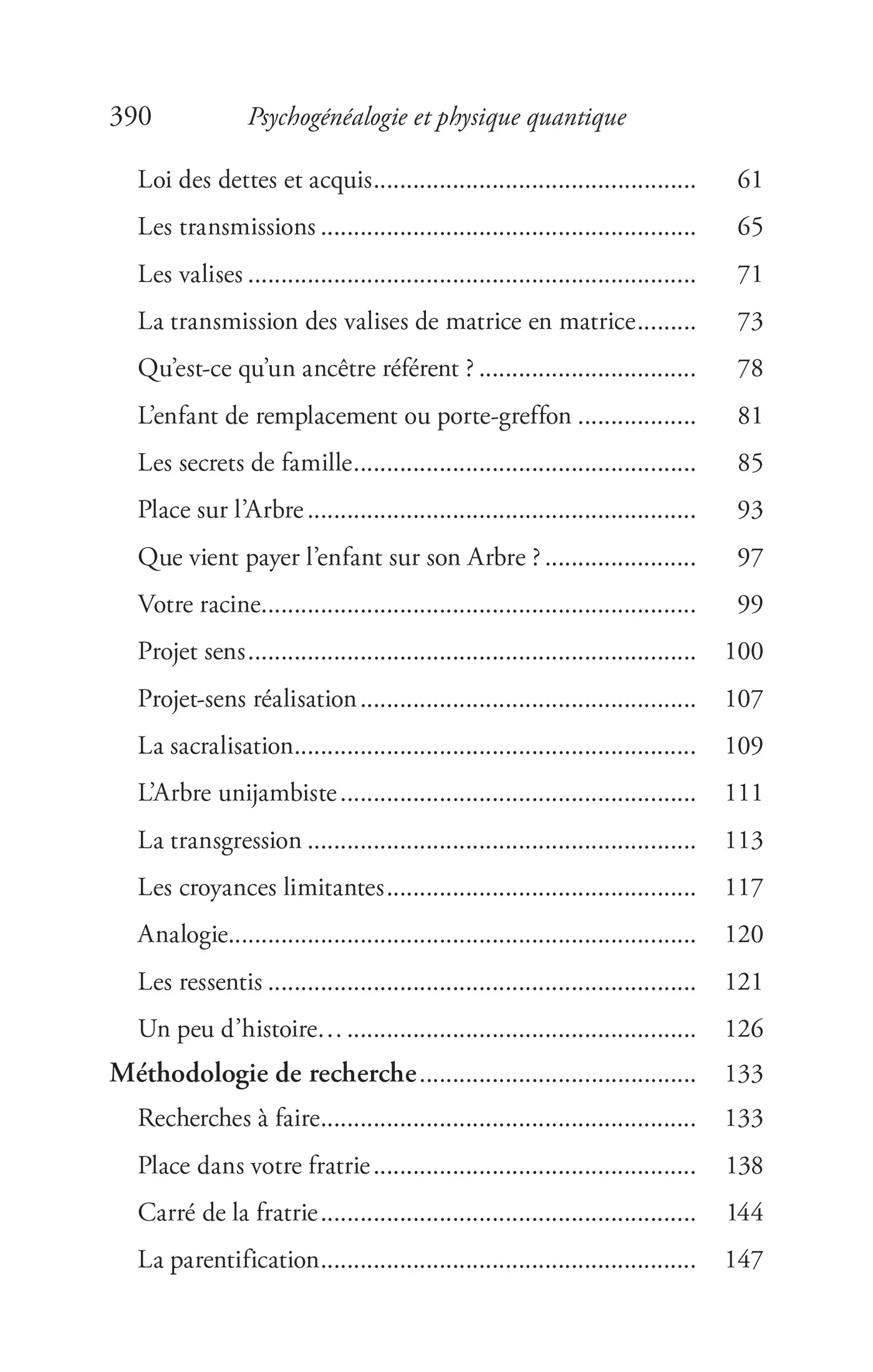 390 Psychogénéalogie et physique quantique

Loi des dettes et acquis 61

Les transmissions 65

Les valises 71

La transmission des valises de matrice en matrice 73

Qu'est-ce qu'un ancêtre référent ? 78

L'enfant de remplacement ou porte-greffon 81

Les secrets de famille 85

Place sur l'Arbre 93

Que vient payer l'enfant sur son Arbre ? 97

Votre racine 99

Projet sens 100

Projet-sens réalisation 107

La sacralisation 109

L'Arbre unijambiste 111

La transgression 113

Les croyances limitantes 117

Analogie 120

Les ressentis 121

Un peu d'histoire… 126

Méthodologie de recherche 133

Recherches à faire 133

Place dans votre fratrie 138

Carré de la fratrie 144

La parentification 147